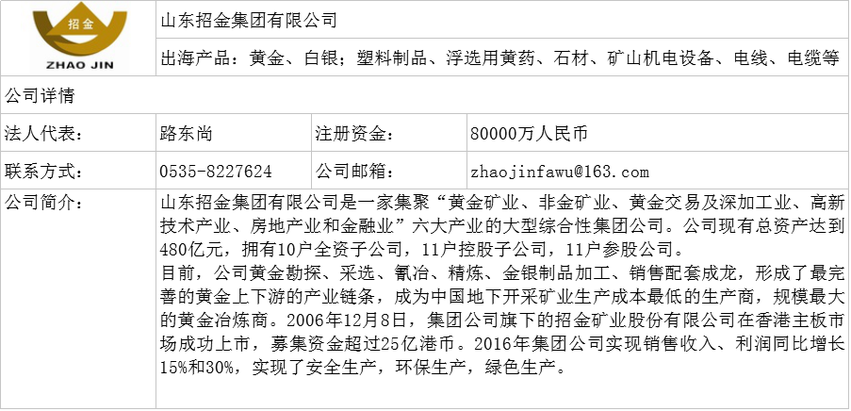 招金
ZHAO JIN

山东招金集团有限公司

出海产品：黄金、白银；塑料制品、浮选用黄药、石材、矿山机电设备、电线、电缆等

公司详情

| 法人代表： | 路东尚 | 注册资金： | 80000万人民币 |
|---|---|---|---|
| 联系方式： | 0535-8227624 | 公司邮箱： | zhaojinfawu@163.com |

公司简介：

山东招金集团有限公司是一家集聚“黄金矿业、非金矿业、黄金交易及深加工业、高新技术产业、房地产业和金融业”六大产业的大型综合性集团公司。公司现有总资产达到480亿元，拥有10户全资子公司，11户控股子公司，11户参股公司。
目前，公司黄金勘探、采选、氰冶、精炼、金银制品加工、销售配套成龙，形成了最完善的黄金上下游的产业链条，成为中国地下开采矿业生产成本最低的生产商，规模最大的黄金冶炼商。2006年12月8日，集团公司旗下的招金矿业股份有限公司在香港主板市场成功上市，募集资金超过25亿港币。2016年集团公司实现销售收入、利润同比增长15%和30%，实现了安全生产，环保生产，绿色生产。